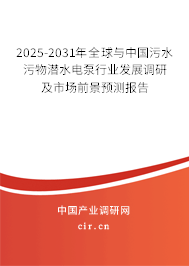 2025-2031年全球与中国污水污物潜水电泵行业发展调研及市场前景预测报告

中国产业调研网

cir.cn